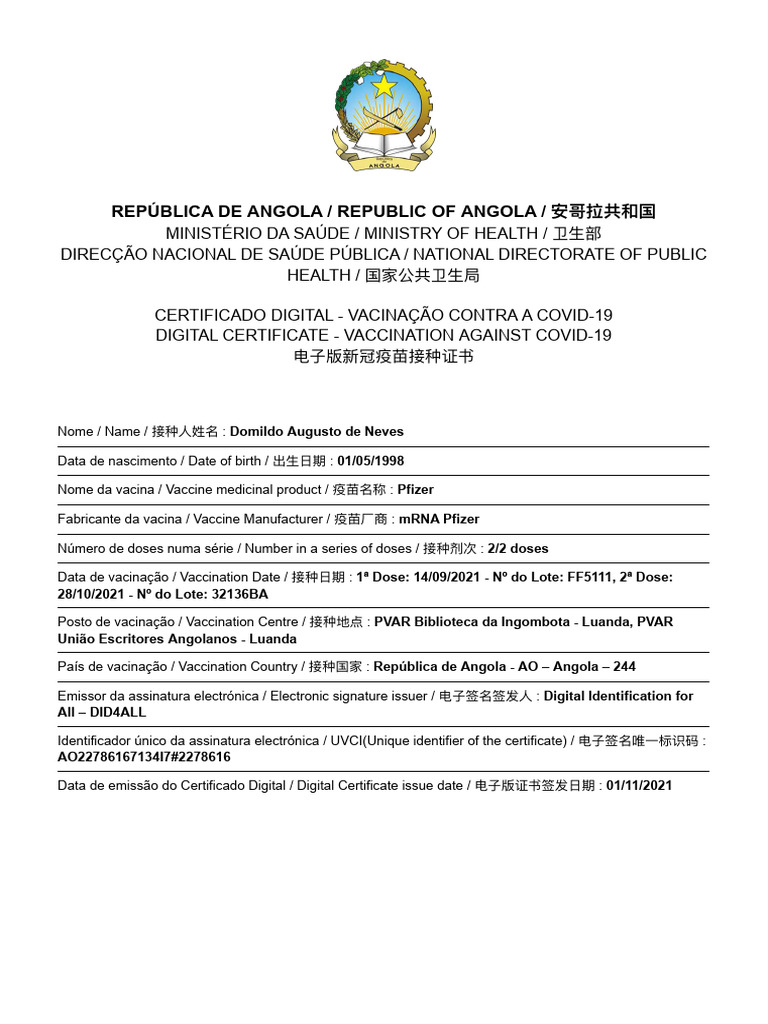 ANGOLA

REPÚBLICA DE ANGOLA / REPUBLIC OF ANGOLA / 安哥拉共和国
MINISTÉRIO DA SAÚDE / MINISTRY OF HEALTH / 卫生部
DIRECÇÃO NACIONAL DE SAÚDE PÚBLICA / NATIONAL DIRECTORATE OF PUBLIC HEALTH / 国家公共卫生局

CERTIFICADO DIGITAL - VACINAÇÃO CONTRA A COVID-19
DIGITAL CERTIFICATE - VACCINATION AGAINST COVID-19
电子版新冠疫苗接种证书

Nome / Name / 接种人姓名 : Domildo Augusto de Neves

Data de nascimento / Date of birth / 出生日期 : 01/05/1998

Nome da vacina / Vaccine medicinal product / 疫苗名称 : Pfizer

Fabricante da vacina / Vaccine Manufacturer / 疫苗厂商 : mRNA Pfizer

Número de doses numa série / Number in a series of doses / 接种剂次 : 2/2 doses

Data de vacinação / Vaccination Date / 接种日期 : 1ª Dose: 14/09/2021 - Nº do Lote: FF5111, 2ª Dose: 28/10/2021 - Nº do Lote: 32136BA

Posto de vacinação / Vaccination Centre / 接种地点 : PVAR Biblioteca da Ingombota - Luanda, PVAR União Escritores Angolanos - Luanda

País de vacinação / Vaccination Country / 接种国家 : República de Angola - AO – Angola – 244

Emissor da assinatura electrónica / Electronic signature issuer / 电子签名签发人 : Digital Identification for All – DID4ALL

Identificador único da assinatura electrónica / UVCI(Unique identifier of the certificate) / 电子签名唯一标识码 : AO22786167134I7#2278616

Data de emissão do Certificado Digital / Digital Certificate issue date / 电子版证书签发日期 : 01/11/2021